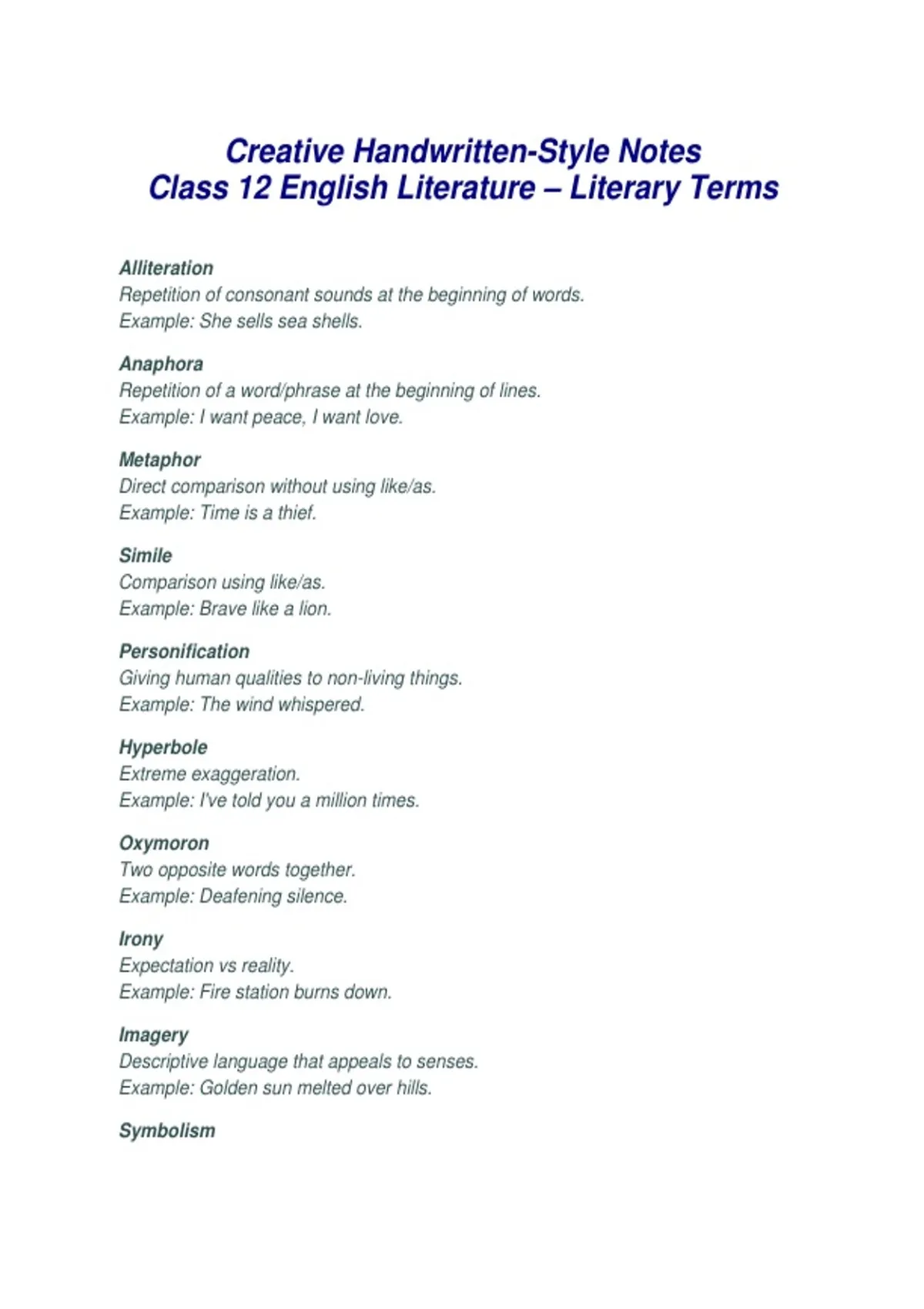 Creative Handwritten-Style Notes
Class 12 English Literature – Literary Terms

Alliteration
Repetition of consonant sounds at the beginning of words.
Example: She sells sea shells.

Anaphora
Repetition of a word/phrase at the beginning of lines.
Example: I want peace, I want love.

Metaphor
Direct comparison without using like/as.
Example: Time is a thief.

Simile
Comparison using like/as.
Example: Brave like a lion.

Personification
Giving human qualities to non-living things.
Example: The wind whispered.

Hyperbole
Extreme exaggeration.
Example: I've told you a million times.

Oxymoron
Two opposite words together.
Example: Deafening silence.

Irony
Expectation vs reality.
Example: Fire station burns down.

Imagery
Descriptive language that appeals to senses.
Example: Golden sun melted over hills.

Symbolism